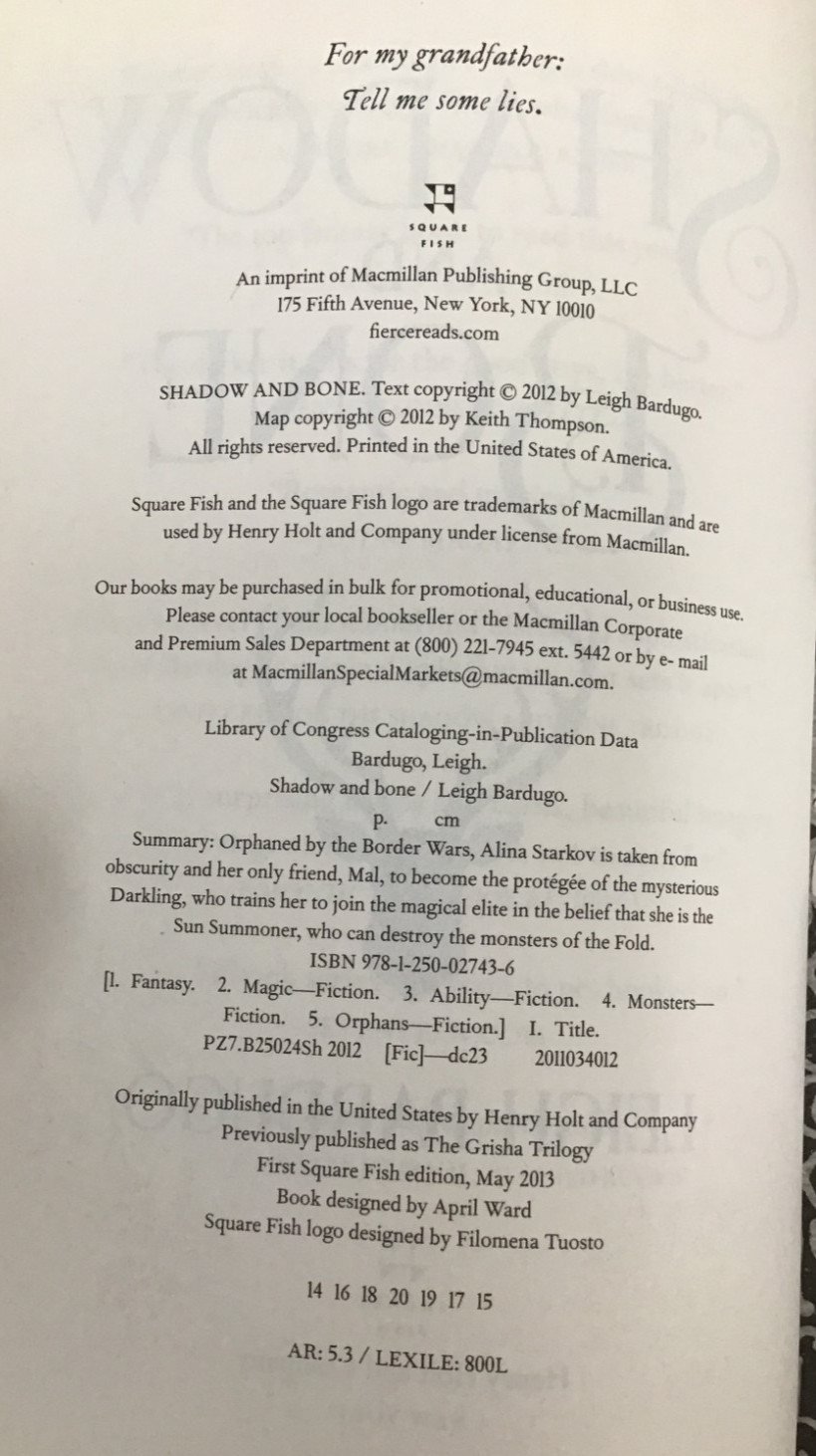 For my grandfather:
Tell me some lies.

SQUARE FISH

An imprint of Macmillan Publishing Group, LLC
175 Fifth Avenue, New York, NY 10010
fiercereads.com

SHADOW AND BONE. Text copyright © 2012 by Leigh Bardugo.
Map copyright © 2012 by Keith Thompson.
All rights reserved. Printed in the United States of America.

Square Fish and the Square Fish logo are trademarks of Macmillan and are used by Henry Holt and Company under license from Macmillan.

Our books may be purchased in bulk for promotional, educational, or business use. Please contact your local bookseller or the Macmillan Corporate and Premium Sales Department at (800) 221-7945 ext. 5442 or by e- mail at MacmillanSpecialMarkets@macmillan.com.

Library of Congress Cataloging-in-Publication Data
Bardugo, Leigh.
Shadow and bone / Leigh Bardugo.
p. cm
Summary: Orphaned by the Border Wars, Alina Starkov is taken from obscurity and her only friend, Mal, to become the protégée of the mysterious Darkling, who trains her to join the magical elite in the belief that she is the Sun Summoner, who can destroy the monsters of the Fold.
ISBN 978-1-250-02743-6
[1. Fantasy. 2. Magic—Fiction. 3. Ability—Fiction. 4. Monsters—Fiction. 5. Orphans—Fiction.] I. Title.
PZ7.B25024Sh 2012 [Fic]—dc23 2011034012

Originally published in the United States by Henry Holt and Company
Previously published as The Grisha Trilogy
First Square Fish edition, May 2013
Book designed by April Ward
Square Fish logo designed by Filomena Tuosto

14 16 18 20 19 17 15

AR: 5.3 / LEXILE: 800L